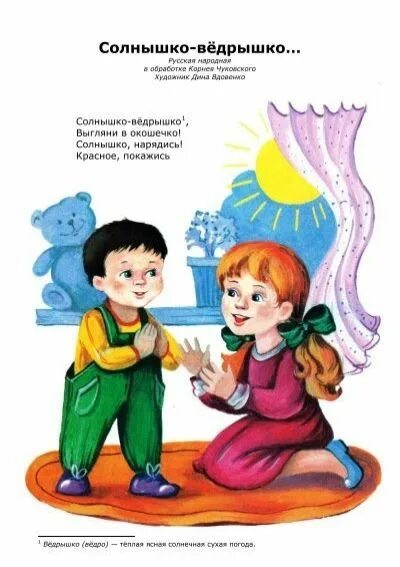 Солнышко-вёдрышко...

Русская народная
в обработке Корнея Чуковского
Художник Дина Вдовенко

Солнышко-вёдрышко$^1$,
Выгляни в окошечко!
Солнышко, нарядись!
Красное, покажись

$^1$ Вёдрышко (вёдро) — тёплая ясная солнечная сухая погода.